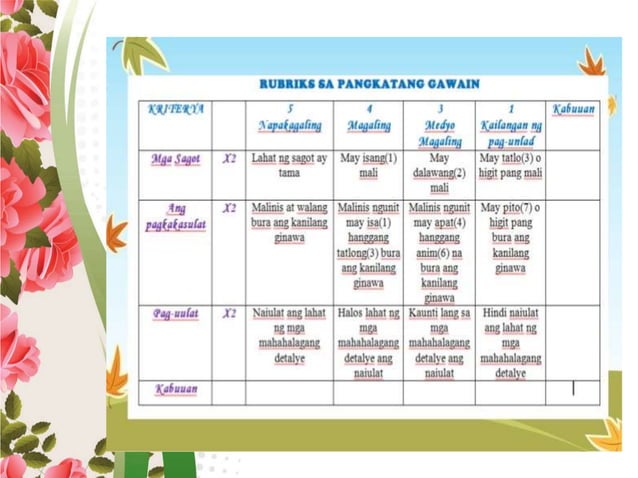 RUBRIKS SA PANGKATANG GAWAIN

| KRITERYA | | 5 Napakagaling | 4 Magaling | 3 Medyo Magaling | 1 Kailangan ng pag-unlad | Kabuuan |
|---|---|---|---|---|---|---|
| Mga Sagot | X2 | Lahat ng sagot ay tama | May isang(1) mali | May dalawang(2) mali | May tatlo(3) o higit pang mali | |
| Ang pagkakasulat | X2 | Malinis at walang bura ang kanilang ginawa | Malinis ngunit may isa(1) hanggang tatlong(3) bura ang kanilang ginawa | Malinis ngunit may apat(4) hanggang anim(6) na bura ang kanilang ginawa | May pito(7) o higit pang bura ang kanilang ginawa | |
| Pag-uulat | X2 | Naiulat ang lahat ng mga mahahalagang detalye | Halos lahat ng mga mahahalagang detalye ang naiulat | Kaunti lang sa mga mahahalagang detalye ang naiulat | Hindi naiulat ang lahat ng mga mahahalagang detalye | |
| Kabuuan | | | | | | |